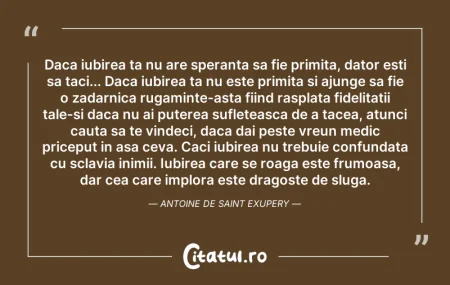 “

Daca iubirea ta nu are speranta sa fie primita, dator esti sa taci... Daca iubirea ta nu este primita si ajunge sa fie o zadarnica rugaminte-asta fiind rasplata fidelitatii tale-si daca nu ai puterea sufleteasca de a tacea, atunci cauta sa te vindeci, daca dai peste vreun medic priceput in asa ceva. Caci iubirea nu trebuie confundata cu sclavia inimii. Iubirea care se roaga este frumoasa, dar cea care implora este dragoste de sluga.

— ANTOINE DE SAINT EXUPERY —

”

Citatul.ro